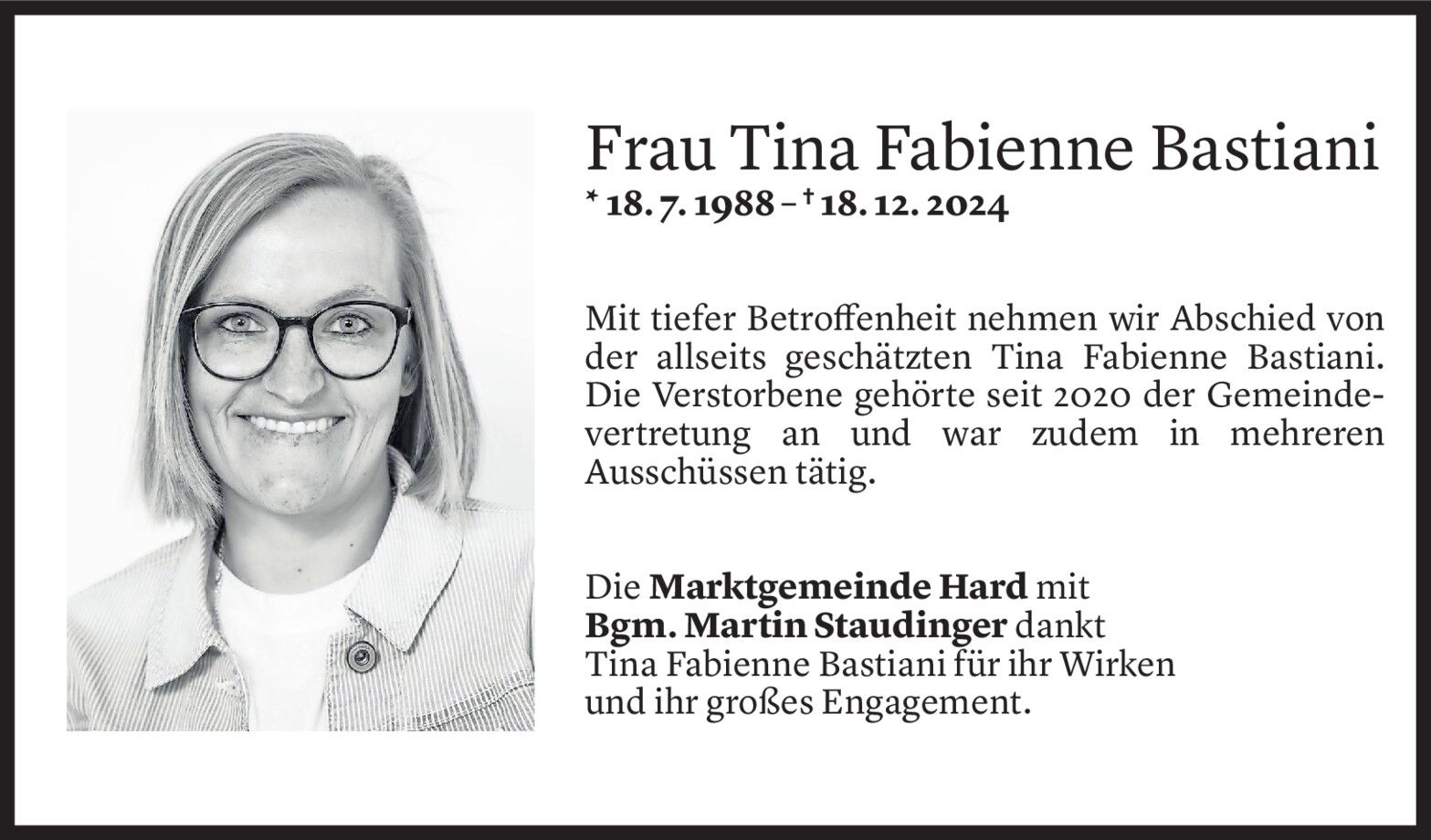 Frau Tina Fabienne Bastiani

* 18. 7. 1988 – † 18. 12. 2024

Mit tiefer Betroffenheit nehmen wir Abschied von der allseits geschätzten Tina Fabienne Bastiani. Die Verstorbene gehörte seit 2020 der Gemeindevertretung an und war zudem in mehreren Ausschüssen tätig.

Die Marktgemeinde Hard mit
Bgm. Martin Staudinger dankt
Tina Fabienne Bastiani für ihr Wirken
und ihr großes Engagement.